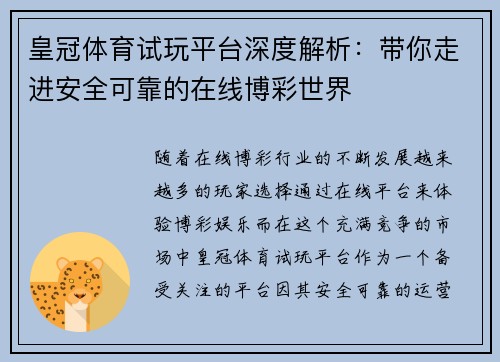 皇冠体育试玩平台深度解析：带你走进安全可靠的在线博彩世界

随着在线博彩行业的不断发展越来越多的玩家选择通过在线平台来体验博彩娱乐而在这个充满竞争的市场中皇冠体育试玩平台作为一个备受关注的平台因其安全可靠的运营